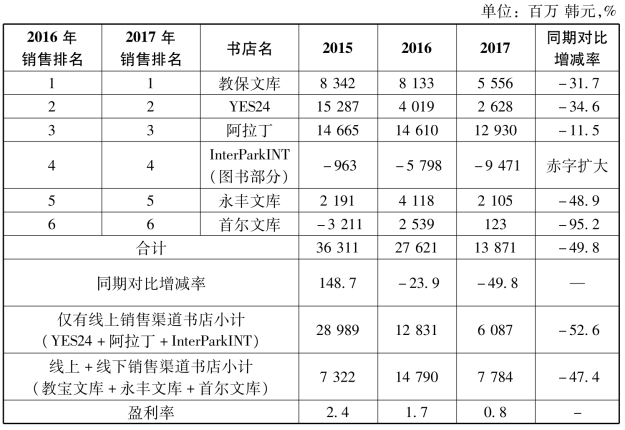 单位：百万 韩元,%

| 2016年销售排名 | 2017年销售排名 | 书店名 | 2015 | 2016 | 2017 | 同期对比增减率 |
|---|---|---|---|---|---|---|
| 1 | 1 | 教保文库 | 8 342 | 8 133 | 5 556 | -31.7 |
| 2 | 2 | YES24 | 15 287 | 4 019 | 2 628 | -34.6 |
| 3 | 3 | 阿拉丁 | 14 665 | 14 610 | 12 930 | -11.5 |
| 4 | 4 | InterParkINT（图书部分） | -963 | -5 798 | -9 471 | 赤字扩大 |
| 5 | 5 | 永丰文库 | 2 191 | 4 118 | 2 105 | -48.9 |
| 6 | 6 | 首尔文库 | -3 211 | 2 539 | 123 | -95.2 |
| 合计 | | | 36 311 | 27 621 | 13 871 | -49.8 |
| 同期对比增减率 | | | 148.7 | -23.9 | -49.8 | — |
| 仅有线上销售渠道书店小计（YES24+阿拉丁+InterParkINT） | | | 28 989 | 12 831 | 6 087 | -52.6 |
| 线上+线下销售渠道书店小计（教宝文库+永丰文库+首尔文库） | | | 7 322 | 14 790 | 7 784 | -47.4 |
| 盈利率 | | | 2.4 | 1.7 | 0.8 | - |